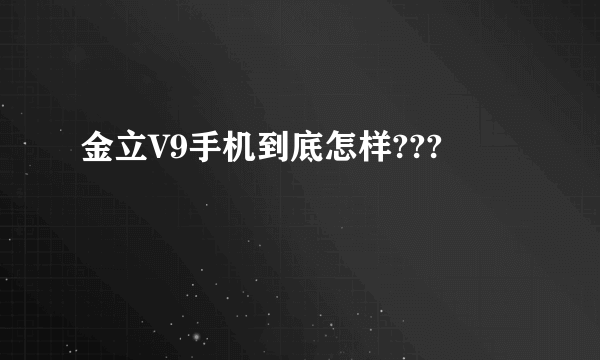 金立V9手机到底怎样???